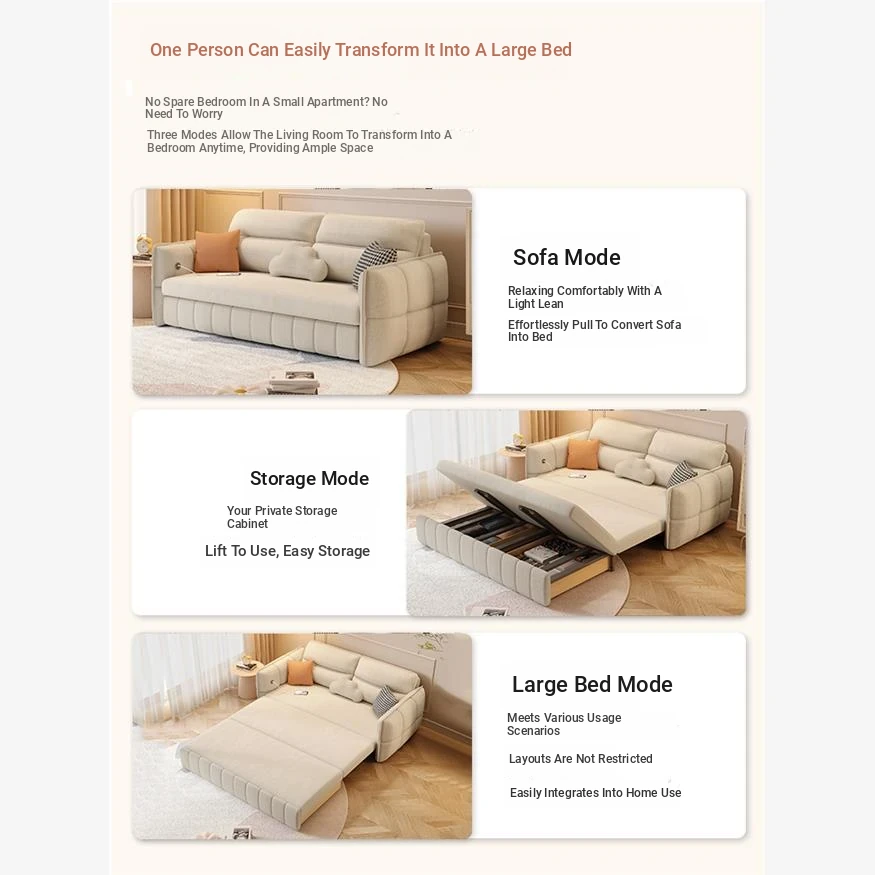 One Person Can Easily Transform It Into A Large Bed

No Spare Bedroom In A Small Apartment? No Need To Worry

Three Modes Allow The Living Room To Transform Into A Bedroom Anytime, Providing Ample Space

Sofa Mode

Relaxing Comfortably With A Light Lean

Effortlessly Pull To Convert Sofa Into Bed

Storage Mode

Your Private Storage Cabinet

Lift To Use, Easy Storage

Large Bed Mode

Meets Various Usage Scenarios

Layouts Are Not Restricted

Easily Integrates Into Home Use